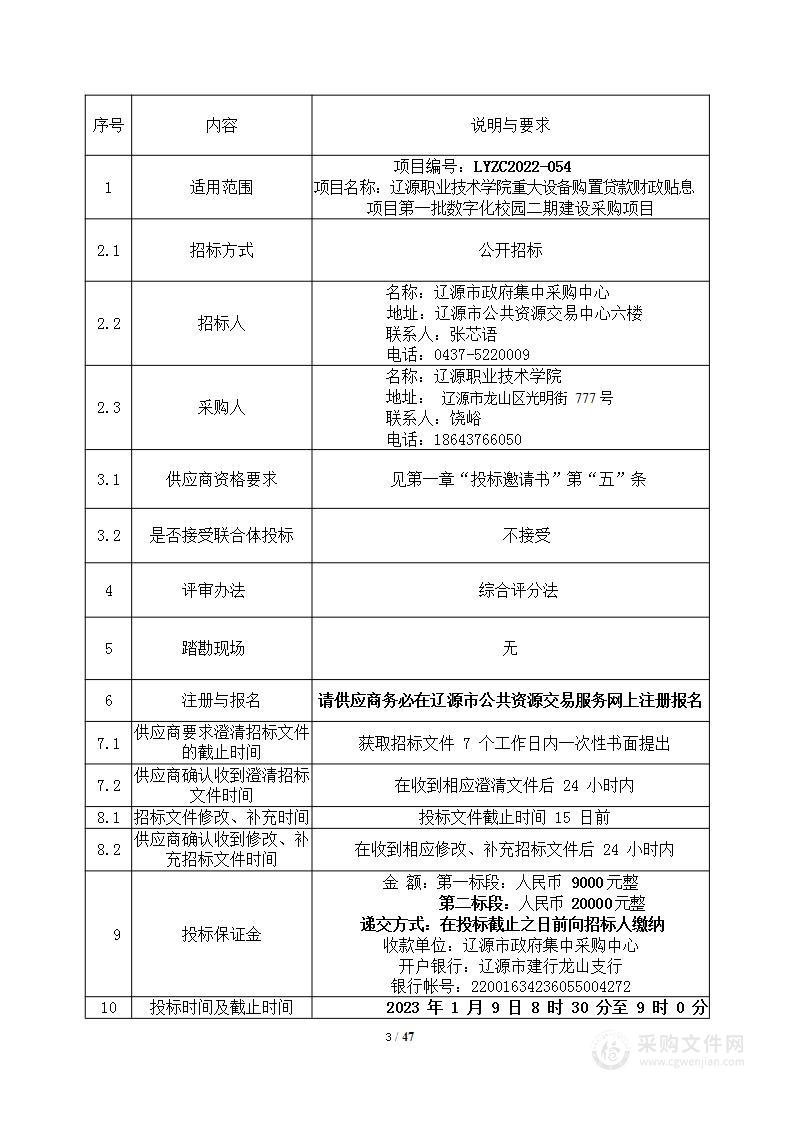 | 序号 | 内容 | 说明与要求 |
|---|---|---|
| 1 | 适用范围 | 项目编号：LYZC2022-054 项目名称：辽源职业技术学院重大设备购置贷款财政贴息项目第一批数字化校园二期建设采购项目 |
| 2.1 | 招标方式 | 公开招标 |
| 2.2 | 招标人 | 名称：辽源市政府集中采购中心 地址：辽源市公共资源交易中心六楼 联系人：张芯语 电话：0437-5220009 |
| 2.3 | 采购人 | 名称：辽源职业技术学院 地址： 辽源市龙山区光明街 777 号 联系人：饶峪 电话：18643766050 |
| 3.1 | 供应商资格要求 | 见第一章“投标邀请书”第“五”条 |
| 3.2 | 是否接受联合体投标 | 不接受 |
| 4 | 评审办法 | 综合评分法 |
| 5 | 踏勘现场 | 无 |
| 6 | 注册与报名 | 请供应商务必在辽源市公共资源交易服务网上注册报名 |
| 7.1 | 供应商要求澄清招标文件的截止时间 | 获取招标文件 7 个工作日内一次性书面提出 |
| 7.2 | 供应商确认收到澄清招标文件时间 | 在收到相应澄清文件后 24 小时内 |
| 8.1 | 招标文件修改、补充时间 | 投标文件截止时间 15 日前 |
| 8.2 | 供应商确认收到修改、补充招标文件时间 | 在收到相应修改、补充招标文件后 24 小时内 |
| 9 | 投标保证金 | 金 额：第一标段：人民币 9000元整 第二标段：人民币 20000元整 递交方式：在投标截止之日前向招标人缴纳 收款单位：辽源市政府集中采购中心 开户银行：辽源市建行龙山支行 银行帐号：22001634236055004272 |
| 10 | 投标时间及截止时间 | 2023 年 1 月 9 日 8 时 30 分至 9 时 0 分 |

3 / 47

采购文件网 www.cgwenjian.com